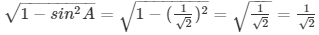 $\sqrt{1 - sin^2 A} = \sqrt{1 - (\frac{1}{\sqrt{2}})^2} = \sqrt{\frac{1}{\sqrt{2}}} = \frac{1}{\sqrt{2}}$